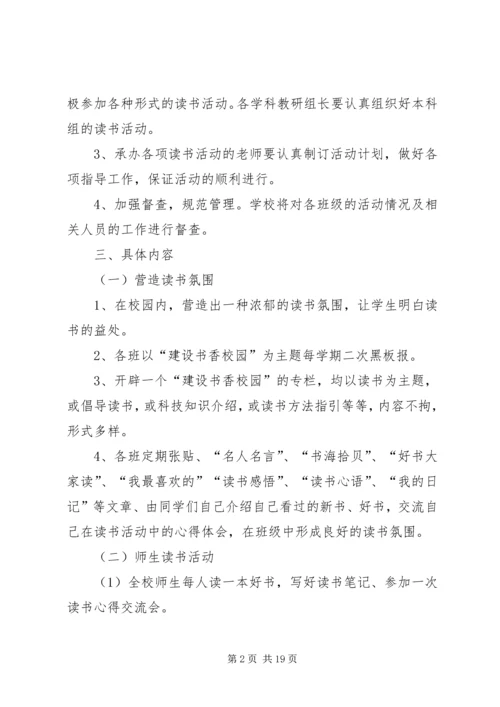 极参加各种形式的读书活动。各学科教研组长要认真组织好本科组的读书活动。

3、承办各项读书活动的老师要认真制订活动计划，做好各项指导工作，保证活动的顺利进行。

4、加强督查，规范管理。学校将对各班级的活动情况及相关人员的工作进行督查。

三、具体内容

（一）营造读书氛围

1、在校园内，营造出一种浓郁的读书氛围，让学生明白读书的益处。

2、各班以“建设书香校园”为主题每学期二次黑板报。

3、开辟一个“建设书香校园”的专栏，均以读书为主题，或倡导读书，或科技知识介绍，或读书方法指引等等，内容不拘，形式多样。

4、各班定期张贴、“名人名言”、“书海拾贝”、“好书大家读”、“我最喜欢的”“读书感悟”、“读书心语”、“我的日记”等文章、由同学们自己介绍自己看过的新书、好书，交流自己在读书活动中的心得体会，在班级中形成良好的读书氛围。

（二）师生读书活动

（1）全校师生每人读一本好书，写好读书笔记、参加一次读书心得交流会。

第 2 页 共 19 页